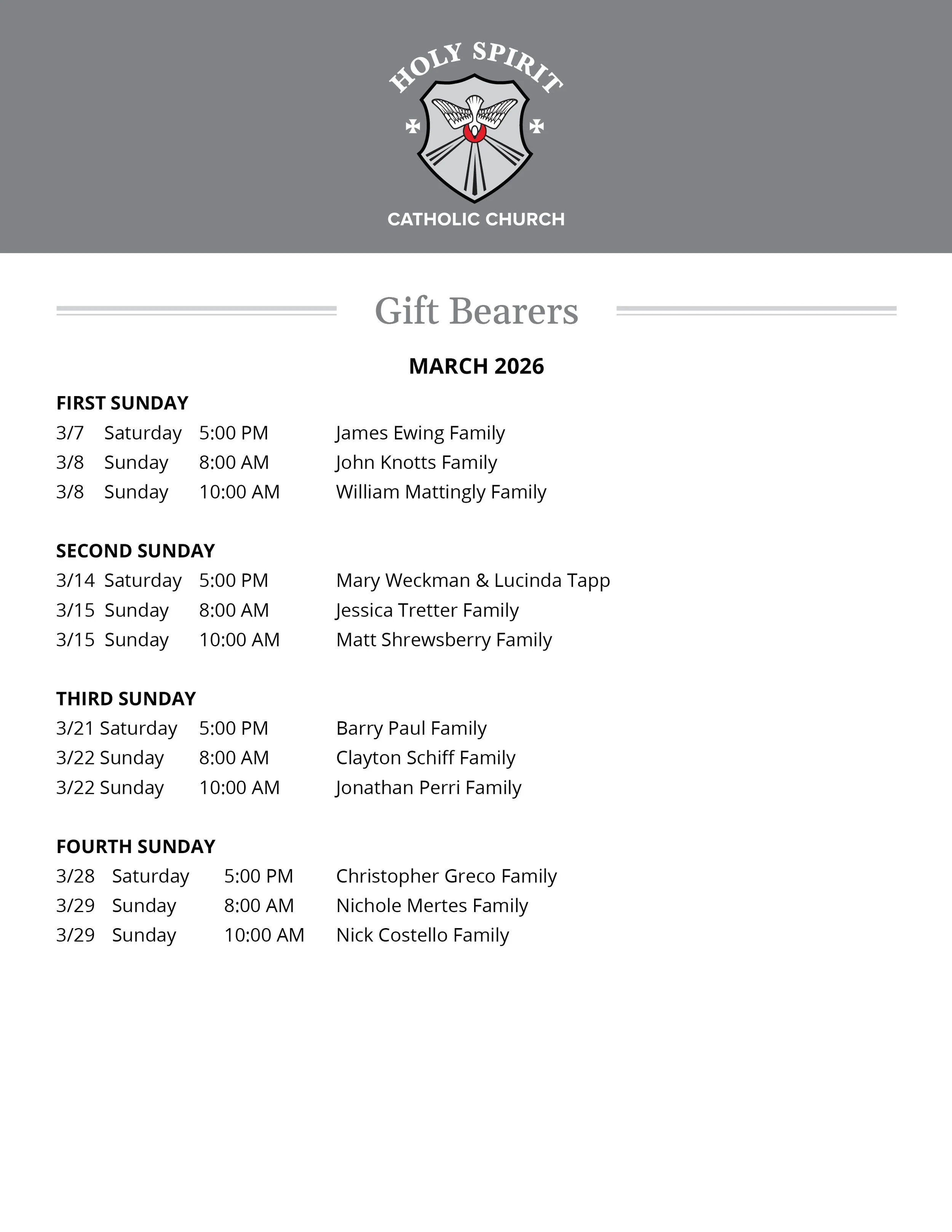 HOLY SPIRIT
CATHOLIC CHURCH

Gift Bearers

MARCH 2026

FIRST SUNDAY
3/7 Saturday 5:00 PM James Ewing Family
3/8 Sunday 8:00 AM John Knotts Family
3/8 Sunday 10:00 AM William Mattingly Family

SECOND SUNDAY
3/14 Saturday 5:00 PM Mary Weckman & Lucinda Tapp
3/15 Sunday 8:00 AM Jessica Tretter Family
3/15 Sunday 10:00 AM Matt Shrewsberry Family

THIRD SUNDAY
3/21 Saturday 5:00 PM Barry Paul Family
3/22 Sunday 8:00 AM Clayton Schiff Family
3/22 Sunday 10:00 AM Jonathan Perri Family

FOURTH SUNDAY
3/28 Saturday 5:00 PM Christopher Greco Family
3/29 Sunday 8:00 AM Nichole Mertes Family
3/29 Sunday 10:00 AM Nick Costello Family